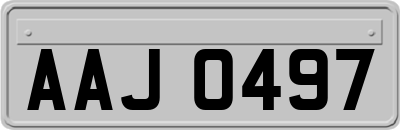 AAJ 0497